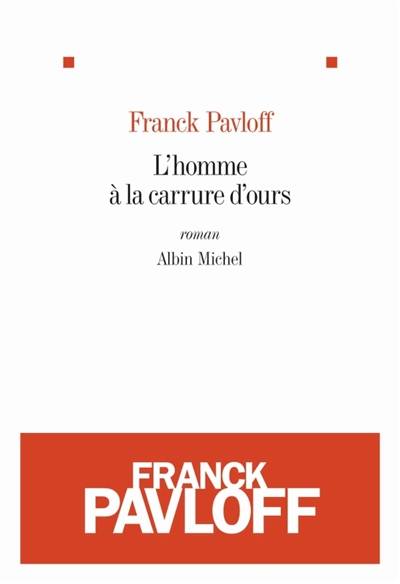 Franck Pavloff

L'homme à la carrure d'ours

roman

Albin Michel

FRANCK PAVLOFF